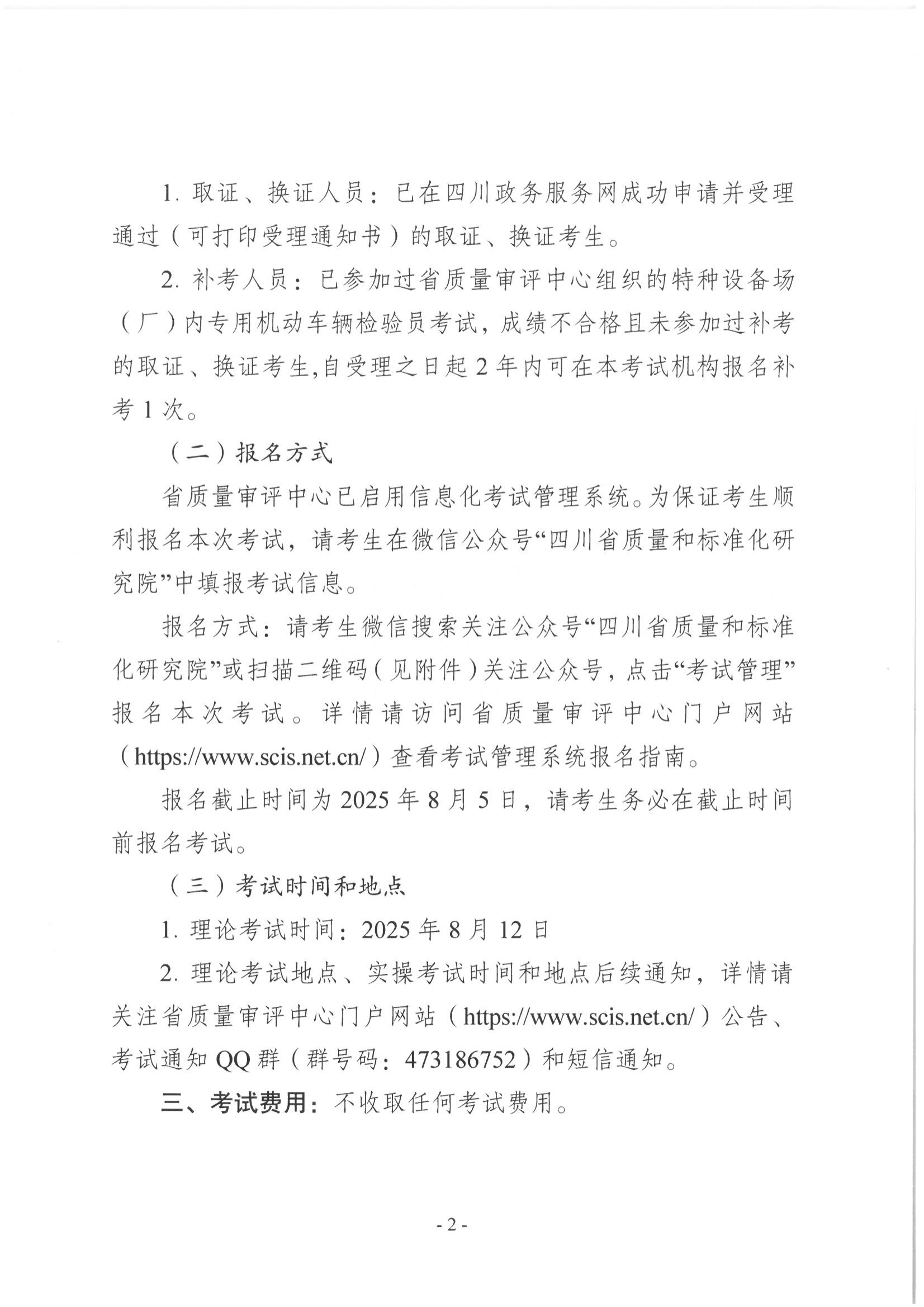 1. 取证、换证人员：已在四川政务服务网成功申请并受理通过（可打印受理通知书）的取证、换证考生。

2. 补考人员：已参加过省质量审评中心组织的特种设备场（厂）内专用机动车辆检验员考试，成绩不合格且未参加过补考的取证、换证考生,自受理之日起 2 年内可在本考试机构报名补考 1 次。

（二）报名方式

省质量审评中心已启用信息化考试管理系统。为保证考生顺利报名本次考试，请考生在微信公众号“四川省质量和标准化研究院”中填报考试信息。

报名方式：请考生微信搜索关注公众号“四川省质量和标准化研究院”或扫描二维码（见附件）关注公众号，点击“考试管理”报名本次考试。详情请访问省质量审评中心门户网站（https://www.scis.net.cn/）查看考试管理系统报名指南。

报名截止时间为 2025 年 8 月 5 日，请考生务必在截止时间前报名考试。

（三）考试时间和地点

1. 理论考试时间：2025 年 8 月 12 日

2. 理论考试地点、实操考试时间和地点后续通知，详情请关注省质量审评中心门户网站（https://www.scis.net.cn/）公告、考试通知 QQ 群（群号码：473186752）和短信通知。

三、考试费用：不收取任何考试费用。

- 2 -